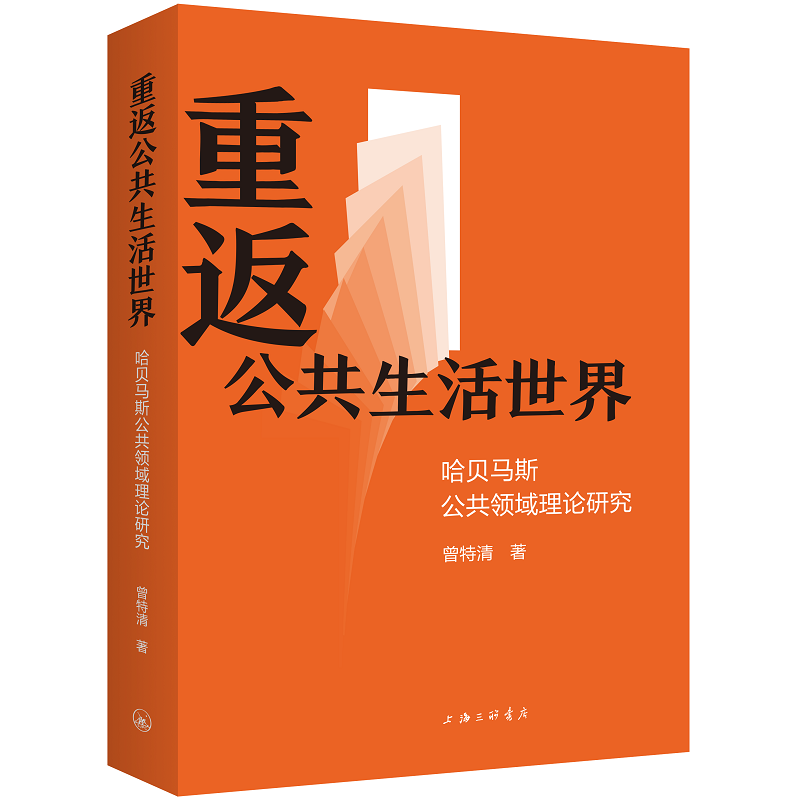 重返公共生活世界
哈贝马斯公共领域理论研究
曾特清 著

重返
公共生活世界

哈贝马斯
公共领域理论研究

曾特清 著

上海三联书店